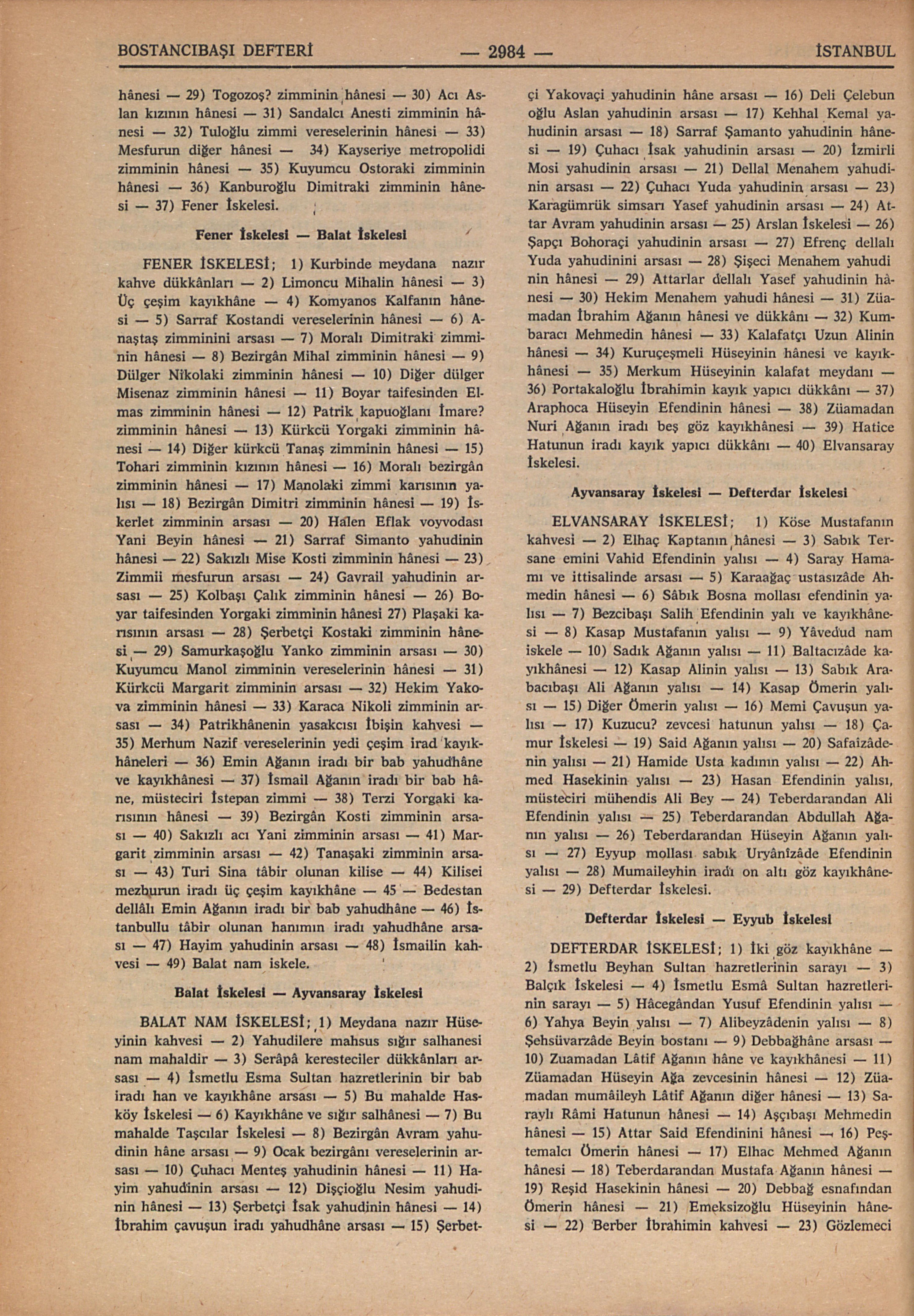 BOSTANCIBAŞI DEFTERİ — 2984 — İSTANBUL

hânesi — 29) Togozoş? zimminin hânesi — 30) Acı Aslan kızının hânesi — 31) Sandalcı Anesti zimminin hânesi — 32) Tuloğlu zimmi vereselerinin hânesi — 33) Mesfurun diğer hânesi — 34) Kayseriye metropolidi zimminin hânesi — 35) Kuyumcu Ostoraki zimminin hânesi — 36) Kanburoğlu Dimitraki zimminin hânesi — 37) Fener İskelesi.

Fener İskelesi — Balat İskelesi

FENER İSKELESİ; 1) Kurbinde meydana nazır kahve dükkânları — 2) Limoncu Mihalin hânesi — 3) Üç çeşim kayıkhâne — 4) Komyanos Kalfanın hânesi — 5) Sarraf Kostandi vereselerinin hânesi — 6) Anaştaş zimminini arsası — 7) Moralı Dimitraki zimminin hânesi — 8) Bezirgân Mihal zimminin hânesi — 9) Dülger Nikolaki zimminin hânesi — 10) Diğer dülger Misenaz zimminin hânesi — 11) Boyar taifesinden Elmas zimminin hânesi — 12) Patrik kapuoğlanı İmare? zimminin hânesi — 13) Kürkcü Yorgaki zimminin hânesi — 14) Diğer kürkcü Tanaş zimminin hânesi — 15) Tohari zimminin kızının hânesi — 16) Moralı bezirgân zimminin hânesi — 17) Manolaki zimmi karısının yalısı — 18) Bezirgân Dimitri zimminin hânesi — 19) İskerlet zimminin arsası — 20) Halen Eflak voyvodası Yani Beyin hânesi — 21) Sarraf Simanto yahudinin hânesi — 22) Sakızlı Mise Kosti zimminin hânesi — 23) Zimmii mesfurun arsası — 24) Gavrail yahudinin arsası — 25) Kolbaşı Çalık zimminin hânesi — 26) Boyar taifesinden Yorgaki zimminin hânesi 27) Plaşaki karısının arsası — 28) Şerbetçi Kostaki zimminin hânesi — 29) Samurkaşoğlu Yanko zimminin arsası — 30) Kuyumcu Manol zimminin vereselerinin hânesi — 31) Kürkcü Margarit zimminin arsası — 32) Hekim Yakova zimminin hânesi — 33) Karaca Nikoli zimminin arsası — 34) Patrikhânenin yasakcısı İbişin kahvesi — 35) Merhum Nazif vereselerinin yedi çeşim irad kayıkhâneleri — 36) Emin Ağanın iradı bir bab yahudhâne ve kayıkhânesi — 37) İsmail Ağanın iradı bir bab hâne, müsteciri İstepan zimmi — 38) Terzi Yorgaki karısının hânesi — 39) Bezirgân Kosti zimminin arsası — 40) Sakızlı acı Yani zimminin arsası — 41) Margarit zimminin arsası — 42) Tanaşaki zimminin arsası — 43) Turi Sina tâbir olunan kilise — 44) Kilisei mezburun iradı üç çeşim kayıkhâne — 45 — Bedestan dellâlı Emin Ağanın iradı bir bab yahudhâne — 46) İstanbullu tâbir olunan hanımın iradı yahudhâne arsası — 47) Hayim yahudinin arsası — 48) İsmailin kahvesi — 49) Balat nam iskele.

Balat İskelesi — Ayvansaray İskelesi

BALAT NAM İSKELESİ; 1) Meydana nazır Hüseyinin kahvesi — 2) Yahudilere mahsus sığır salhanesi nam mahaldir — 3) Serâpâ keresteciler dükkânları arsası — 4) İsmetlu Esma Sultan hazretlerinin bir bab iradı han ve kayıkhâne arsası — 5) Bu mahalde Hasköy İskelesi — 6) Kayıkhâne ve sığır salhânesi — 7) Bu mahalde Taşcılar İskelesi — 8) Bezirgân Avram yahudinin hâne arsası — 9) Ocak bezirgânı vereselerinin arsası — 10) Çuhacı Menteş yahudinin hânesi — 11) Hayim yahudinin arsası — 12) Dişçioğlu Nesim yahudinin hânesi — 13) Şerbetçi İsak yahudinin hânesi — 14) İbrahim çavuşun iradı yahudhâne arsası — 15) Şerbetçi Yakovaçi yahudinin hâne arsası — 16) Deli Çelebun oğlu Aslan yahudinin arsası — 17) Kehhal Kemal yahudinin arsası — 18) Sarraf Şamanto yahudinin hânesi — 19) Çuhacı İsak yahudinin arsası — 20) İzmirli Mosi yahudinin arsası — 21) Dellal Menahem yahudinin arsası — 22) Çuhacı Yuda yahudinin arsası — 23) Karagümrük simsarı Yasef yahudinin arsası — 24) Attar Avram yahudinin arsası — 25) Arslan İskelesi — 26) Şapçı Bohoraçi yahudinin arsası — 27) Efrenç dellalı Yuda yahudinini arsası — 28) Şişeci Menahem yahudi nin hânesi — 29) Attarlar dellalı Yasef yahudinin hânesi — 30) Hekim Menahem yahudi hânesi — 31) Züamadan İbrahim Ağanın hânesi ve dükkânı — 32) Kumbaracı Mehmedin hânesi — 33) Kalafatçı Uzun Alinin hânesi — 34) Kuruçeşmeli Hüseyinin hânesi ve kayıkhânesi — 35) Merkum Hüseyinin kalafat meydanı — 36) Portakaloğlu İbrahimin kayık yapıcı dükkânı — 37) Araphoca Hüseyin Efendinin hânesi — 38) Züamadan Nuri Ağanın iradı beş göz kayıkhânesi — 39) Hatice Hatunun iradı kayık yapıcı dükkânı — 40) Elvansaray İskelesi.

Ayvansaray İskelesi — Defterdar İskelesi

ELVANSARAY İSKELESİ; 1) Köse Mustafanın kahvesi — 2) Elhaç Kaptanın hânesi — 3) Sabık Tersane emini Vahid Efendinin yalısı — 4) Saray Hamamı ve ittisalinde arsası — 5) Karaağaç ustasızâde Ahmedin hânesi — 6) Sâbık Bosna mollası efendinin yalısı — 7) Bezcibaşı Salih Efendinin yalı ve kayıkhânesi — 8) Kasap Mustafanın yalısı — 9) Yâvedud nam iskele — 10) Sadık Ağanın yalısı — 11) Baltacızâde kayıkhânesi — 12) Kasap Alinin yalısı — 13) Sabık Arabacıbaşı Ali Ağanın yalısı — 14) Kasap Ömerin yalısı — 15) Diğer Ömerin yalısı — 16) Memi Çavuşun yalısı — 17) Kuzucu? zevcesi hatunun yalısı — 18) Çamur İskelesi — 19) Said Ağanın yalısı — 20) Safaîzâdenin yalısı — 21) Hamide Usta kadının yalısı — 22) Ahmed Hasekinin yalısı — 23) Hasan Efendinin yalısı, müsteciri mühendis Ali Bey — 24) Teberdarandan Ali Efendinin yalısı — 25) Teberdarandan Abdullah Ağanın yalısı — 26) Teberdarandan Hüseyin Ağanın yalısı — 27) Eyyup mollası sabık Uryânîzâde Efendinin yalısı — 28) Mumaileyhin iradı on altı göz kayıkhânesi — 29) Defterdar İskelesi.

Defterdar İskelesi — Eyyub İskelesi

DEFTERDAR İSKELESİ; 1) İki göz kayıkhâne — 2) İsmetlu Beyhan Sultan hazretlerinin sarayı — 3) Balçık İskelesi — 4) İsmetlu Esmâ Sultan hazretlerinin sarayı — 5) Hâcegândan Yusuf Efendinin yalısı — 6) Yahya Beyin yalısı — 7) Alibeyzâdenin yalısı — 8) Şehsüvarzâde Beyin bostanı — 9) Debbağhâne arsası — 10) Zuamadan Lâtif Ağanın hâne ve kayıkhânesi — 11) Züamadan Hüseyin Ağa zevcesinin hânesi — 12) Züamadan mumâileyh Lâtif Ağanın diğer hânesi — 13) Saraylı Râmi Hatunun hânesi — 14) Aşçıbaşı Mehmedin hânesi — 15) Attar Said Efendinini hânesi — 16) Peştemalcı Ömerin hânesi — 17) Elhac Mehmed Ağanın hânesi — 18) Teberdarandan Mustafa Ağanın hânesi — 19) Reşid Hasekinin hânesi — 20) Debbağ esnafından Ömerin hânesi — 21) Emeksizoğlu Hüseyinin hânesi — 22) Berber İbrahimin kahvesi — 23) Gözlemeci